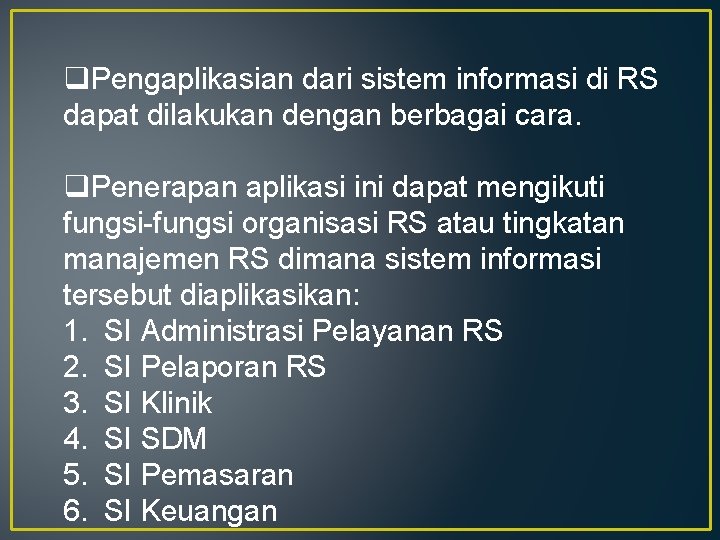 ❑Pengaplikasian dari sistem informasi di RS dapat dilakukan dengan berbagai cara.

❑Penerapan aplikasi ini dapat mengikuti fungsi-fungsi organisasi RS atau tingkatan manajemen RS dimana sistem informasi tersebut diaplikasikan:
1. SI Administrasi Pelayanan RS
2. SI Pelaporan RS
3. SI Klinik
4. SI SDM
5. SI Pemasaran
6. SI Keuangan